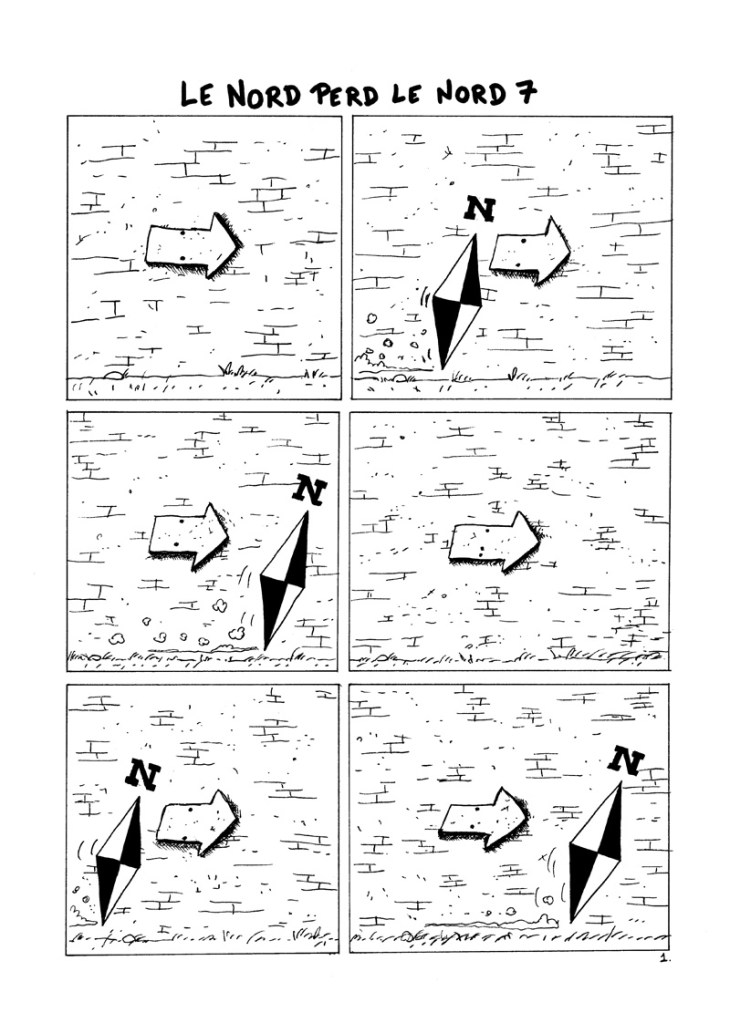 LE NORD PERD LE NORD 7

N

N

N

N

1.